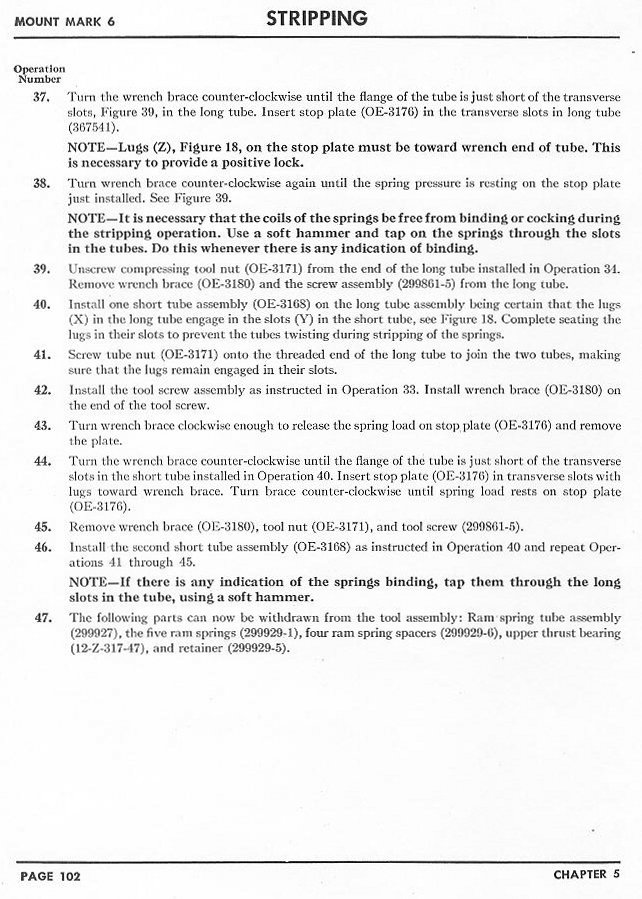 MOUNT MARK 6

STRIPPING

Operation Number

37. Turn the wrench brace counter-clockwise until the flange of the tube is just short of the transverse slots, Figure 39, in the long tube. Insert stop plate (OE-3176) in the transverse slots in long tube (367541).

NOTE—Lugs (Z), Figure 18, on the stop plate must be toward wrench end of tube. This is necessary to provide a positive lock.

38. Turn wrench brace counter-clockwise again until the spring pressure is resting on the stop plate just installed. See Figure 39.

NOTE—It is necessary that the coils of the springs be free from binding or cocking during the stripping operation. Use a soft hammer and tap on the springs through the slots in the tubes. Do this whenever there is any indication of binding.

39. Unscrew compressing tool nut (OE-3171) from the end of the long tube installed in Operation 34. Remove wrench brace (OE-3180) and the screw assembly (299861-5) from the long tube.

40. Install one short tube assembly (OE-3168) on the long tube assembly being certain that the lugs (X) in the long tube engage in the slots (Y) in the short tube, see Figure 18. Complete seating the lugs in their slots to prevent the tubes twisting during stripping of the springs.

41. Screw tube nut (OE-3171) onto the threaded end of the long tube to join the two tubes, making sure that the lugs remain engaged in their slots.

42. Install the tool screw assembly as instructed in Operation 33. Install wrench brace (OE-3180) on the end of the tool screw.

43. Turn wrench brace clockwise enough to release the spring load on stop plate (OE-3176) and remove the plate.

44. Turn the wrench brace counter-clockwise until the flange of the tube is just short of the transverse slots in the short tube installed in Operation 40. Insert stop plate (OE-3176) in transverse slots with lugs toward wrench brace. Turn brace counter-clockwise until spring load rests on stop plate (OE-3176).

45. Remove wrench brace (OE-3180), tool nut (OE-3171), and tool screw (299861-5).

46. Install the second short tube assembly (OE-3168) as instructed in Operation 40 and repeat Operations 41 through 45.

NOTE—If there is any indication of the springs binding, tap them through the long slots in the tube, using a soft hammer.

47. The following parts can now be withdrawn from the tool assembly: Ram spring tube assembly (299927), the five ram springs (299929-1), four ram spring spacers (299929-6), upper thrust bearing (12-Z-317-47), and retainer (299929-5).

PAGE 102

CHAPTER 5